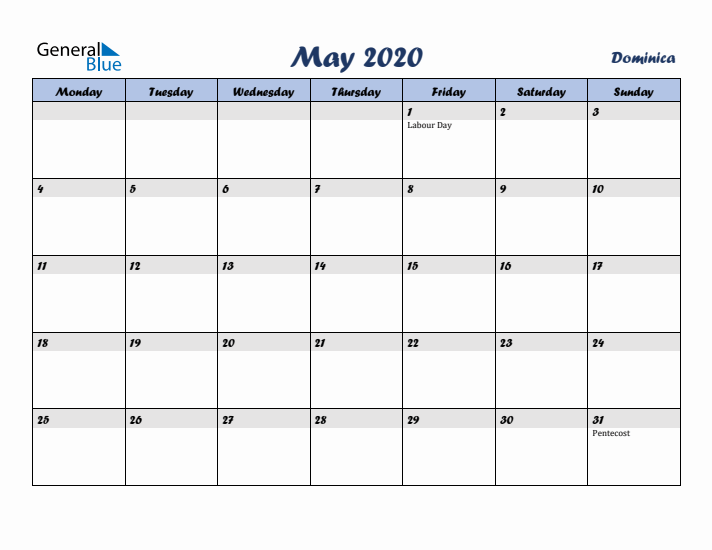 General Blue

May 2020

Dominica

| Monday | Tuesday | Wednesday | Thursday | Friday | Saturday | Sunday |
|---|---|---|---|---|---|---|
| | | | | 1 Labour Day | 2 | 3 |
| 4 | 5 | 6 | 7 | 8 | 9 | 10 |
| 11 | 12 | 13 | 14 | 15 | 16 | 17 |
| 18 | 19 | 20 | 21 | 22 | 23 | 24 |
| 25 | 26 | 27 | 28 | 29 | 30 | 31 Pentecost |